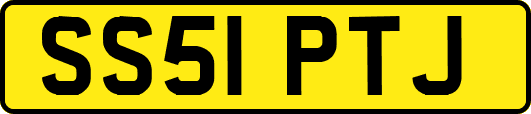 SS51 PTJ